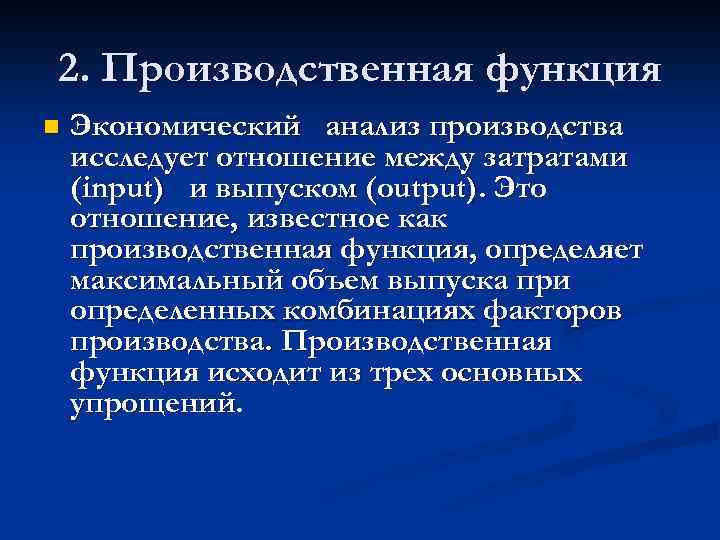 2. Производственная функция

Экономический анализ производства исследует отношение между затратами (input) и выпуском (output). Это отношение, известное как производственная функция, определяет максимальный объем выпуска при определенных комбинациях факторов производства. Производственная функция исходит из трех основных упрощений.